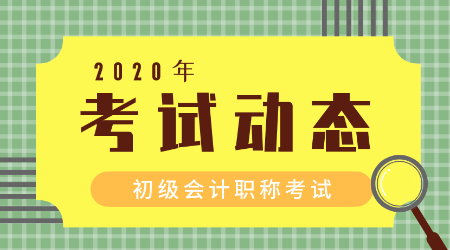 2020年
考试动态
初级会计职称考试